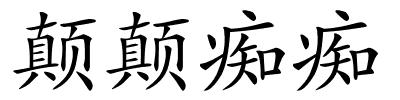 颠颠痴痴